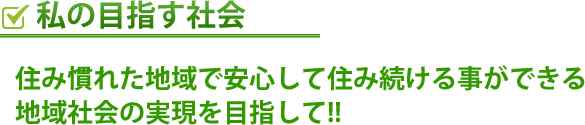 私の目指す社会

住み慣れた地域で安心して住み続ける事ができる地域社会の実現を目指して!!